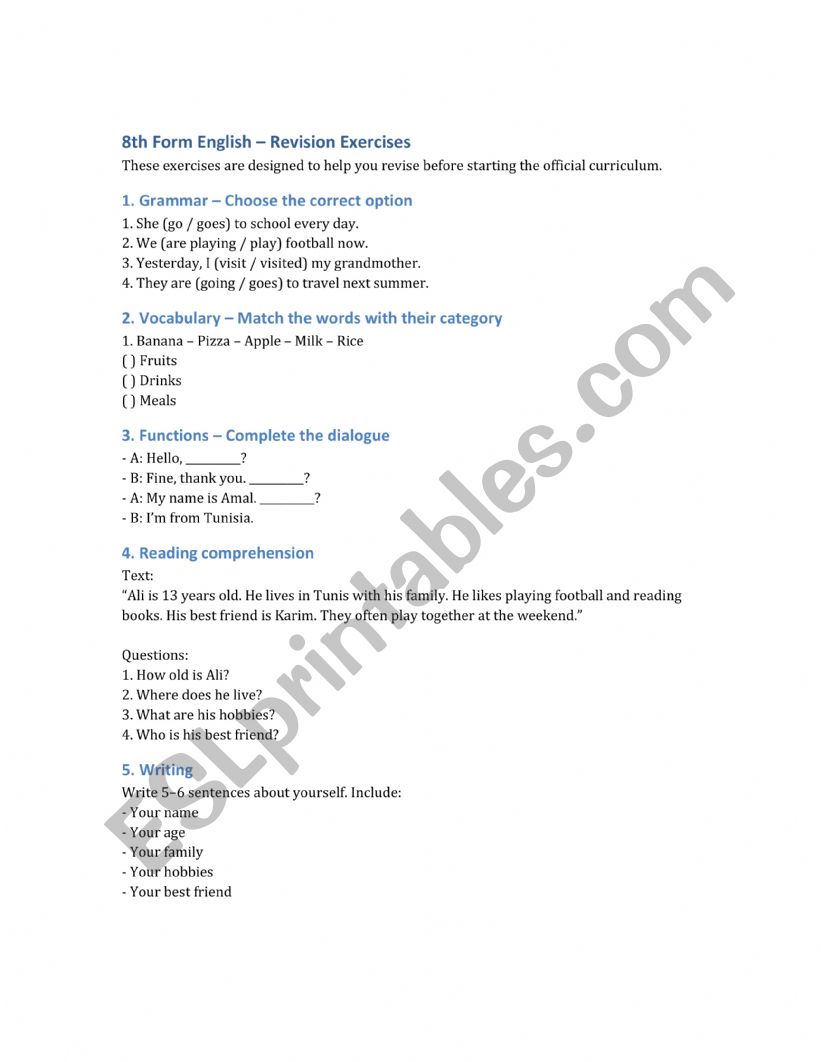 8th Form English – Revision Exercises

These exercises are designed to help you revise before starting the official curriculum.

1. Grammar – Choose the correct option

1. She (go / goes) to school every day.
2. We (are playing / play) football now.
3. Yesterday, I (visit / visited) my grandmother.
4. They are (going / goes) to travel next summer.

2. Vocabulary – Match the words with their category

1. Banana – Pizza – Apple – Milk – Rice
( ) Fruits
( ) Drinks
( ) Meals

3. Functions – Complete the dialogue

- A: Hello, ________?
- B: Fine, thank you. ________?
- A: My name is Amal. ________?
- B: I'm from Tunisia.

4. Reading comprehension

Text:
"Ali is 13 years old. He lives in Tunis with his family. He likes playing football and reading books. His best friend is Karim. They often play together at the weekend."

Questions:
1. How old is Ali?
2. Where does he live?
3. What are his hobbies?
4. Who is his best friend?

5. Writing

Write 5–6 sentences about yourself. Include:
- Your name
- Your age
- Your family
- Your hobbies
- Your best friend

ESLprintables.com